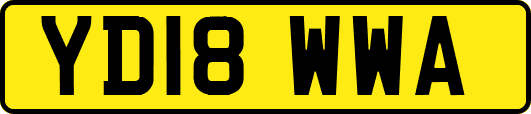 YD18 WWA